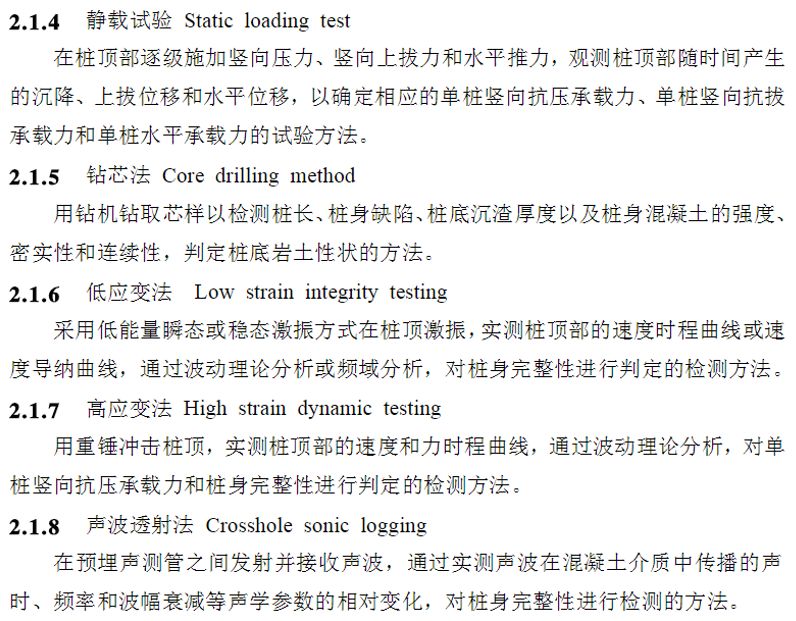 2.1.4 静载试验 Static loading test

在桩顶部逐级施加竖向压力、竖向上拔力和水平推力，观测桩顶部随时间产生的沉降、上拔位移和水平位移，以确定相应的单桩竖向抗压承载力、单桩竖向抗拔承载力和单桩水平承载力的试验方法。

2.1.5 钻芯法 Core drilling method

用钻机钻取芯样以检测桩长、桩身缺陷、桩底沉渣厚度以及桩身混凝土的强度、密实性和连续性，判定桩底岩土性状的方法。

2.1.6 低应变法 Low strain integrity testing

采用低能量瞬态或稳态激振方式在桩顶激振，实测桩顶部的速度时程曲线或速度导纳曲线，通过波动理论分析或频域分析，对桩身完整性进行判定的检测方法。

2.1.7 高应变法 High strain dynamic testing

用重锤冲击桩顶，实测桩顶部的速度和力时程曲线，通过波动理论分析，对单桩竖向抗压承载力和桩身完整性进行判定的检测方法。

2.1.8 声波透射法 Crosshole sonic logging

在预埋声测管之间发射并接收声波，通过实测声波在混凝土介质中传播的声时、频率和波幅衰减等声学参数的相对变化，对桩身完整性进行检测的方法。